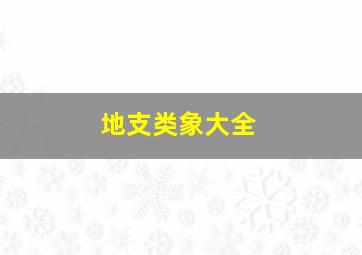 地支类象大全